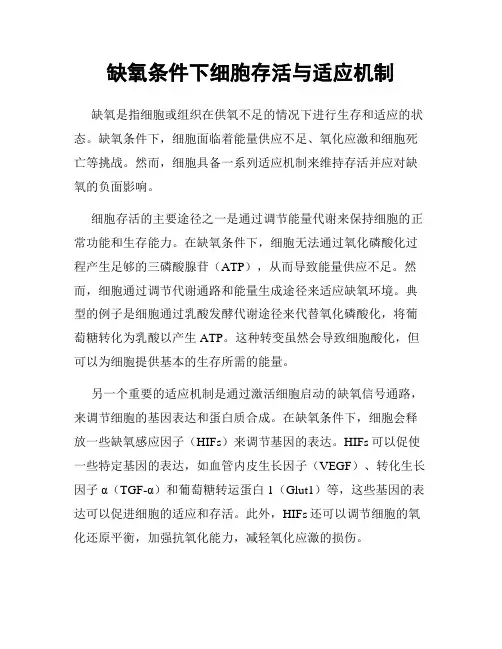 缺氧条件下细胞存活与适应机制

缺氧是指细胞或组织在供氧不足的情况下进行生存和适应的状态。缺氧条件下，细胞面临着能量供应不足、氧化应激和细胞死亡等挑战。然而，细胞具备一系列适应机制来维持存活并应对缺氧的负面影响。

细胞存活的主要途径之一是通过调节能量代谢来保持细胞的正常功能和生存能力。在缺氧条件下，细胞无法通过氧化磷酸化过程产生足够的三磷酸腺苷（ATP），从而导致能量供应不足。然而，细胞通过调节代谢通路和能量生成途径来适应缺氧环境。典型的例子是细胞通过乳酸发酵代谢途径来代替氧化磷酸化，将葡萄糖转化为乳酸以产生 ATP。这种转变虽然会导致细胞酸化，但可以为细胞提供基本的生存所需的能量。

另一个重要的适应机制是通过激活细胞启动的缺氧信号通路，来调节细胞的基因表达和蛋白质合成。在缺氧条件下，细胞会释放一些缺氧感应因子（HIFs）来调节基因的表达。HIFs 可以促使一些特定基因的表达，如血管内皮生长因子（VEGF）、转化生长因子 α（TGF-α）和葡萄糖转运蛋白 1（Glut1）等，这些基因的表达可以促进细胞的适应和存活。此外，HIFs 还可以调节细胞的氧化还原平衡，加强抗氧化能力，减轻氧化应激的损伤。